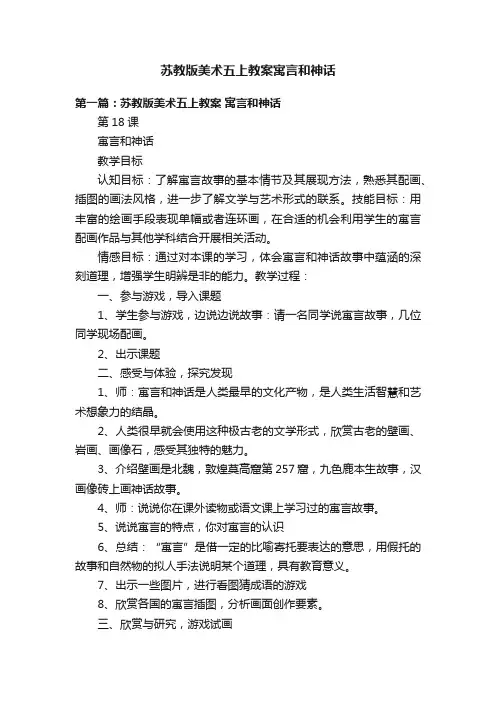 苏教版美术五上教案寓言和神话

第一篇：苏教版美术五上教案 寓言和神话

第 18 课

寓言和神话

教学目标

认知目标：了解寓言故事的基本情节及其展现方法，熟悉其配画、插图的画法风格，进一步了解文学与艺术形式的联系。技能目标：用丰富的绘画手段表现单幅或者连环画，在合适的机会利用学生的寓言配画作品与其他学科结合开展相关活动。

情感目标：通过对本课的学习，体会寓言和神话故事中蕴涵的深刻道理，增强学生明辨是非的能力。教学过程：

一、参与游戏，导入课题

1、学生参与游戏，边说边说故事：请一名同学说寓言故事，几位同学现场配画。

2、出示课题

二、感受与体验，探究发现

1、师：寓言和神话是人类最早的文化产物，是人类生活智慧和艺术想象力的结晶。

2、人类很早就会使用这种极古老的文学形式，欣赏古老的壁画、岩画、画像石，感受其独特的魅力。

3、介绍壁画是北魏，敦煌莫高窟第 257 窟，九色鹿本生故事，汉画像砖上画神话故事。

4、师：说说你在课外读物或语文课上学习过的寓言故事。

5、说说寓言的特点，你对寓言的认识

6、总结：“寓言”是借一定的比喻寄托要表达的意思，用假托的故事和自然物的拟人手法说明某个道理，具有教育意义。

7、出示一些图片，进行看图猜成语的游戏

8、欣赏各国的寓言插图，分析画面创作要素。

三、欣赏与研究，游戏试画